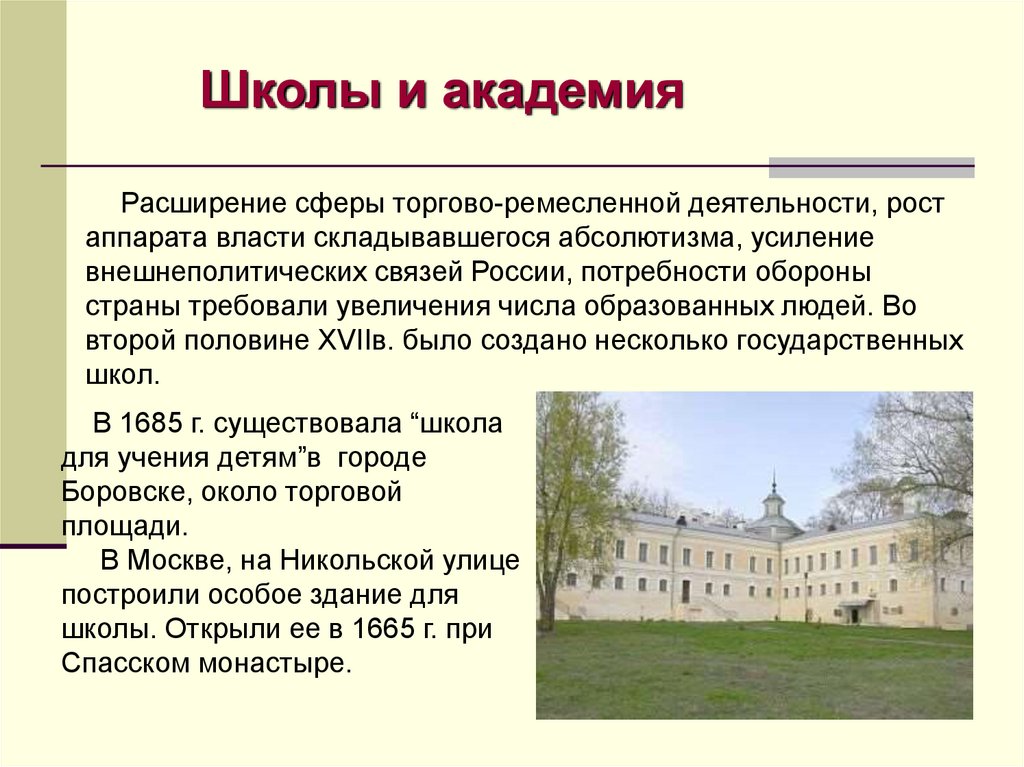 Школы и академия

Расширение сферы торгово-ремесленной деятельности, рост аппарата власти складывавшегося абсолютизма, усиление внешнеполитических связей России, потребности обороны страны требовали увеличения числа образованных людей. Во второй половине XVIIв. было создано несколько государственных школ.

В 1685 г. существовала “школа для учения детям”в городе Боровске, около торговой площади.

В Москве, на Никольской улице построили особое здание для школы. Открыли ее в 1665 г. при Спасском монастыре.